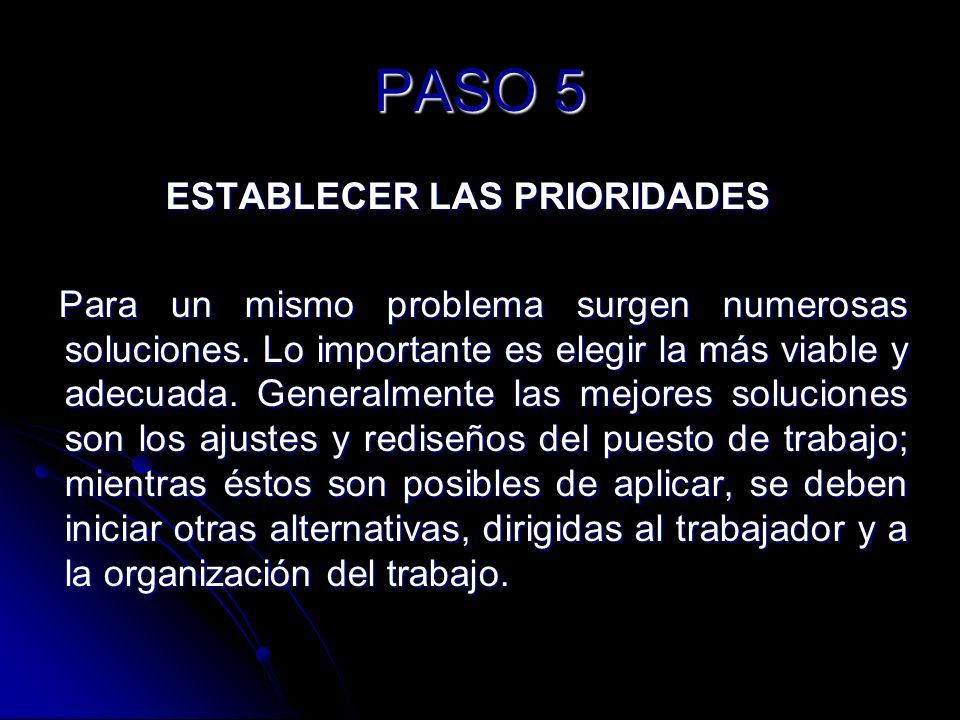 PASO 5

ESTABLECER LAS PRIORIDADES

Para un mismo problema surgen numerosas soluciones. Lo importante es elegir la más viable y adecuada. Generalmente las mejores soluciones son los ajustes y rediseños del puesto de trabajo; mientras éstos son posibles de aplicar, se deben iniciar otras alternativas, dirigidas al trabajador y a la organización del trabajo.